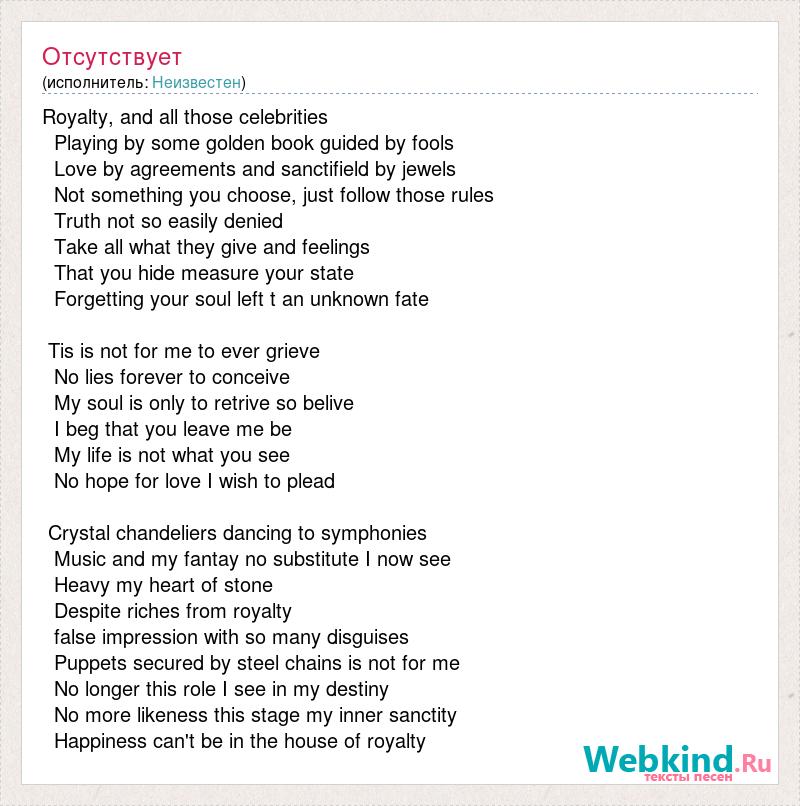 Отсутствует
(исполнитель: Неизвестен)

Royalty, and all those celebrities
Playing by some golden book guided by fools
Love by agreements and sanctifield by jewels
Not something you choose, just follow those rules
Truth not so easily denied
Take all what they give and feelings
That you hide measure your state
Forgetting your soul left t an unknown fate

Tis is not for me to ever grieve
No lies forever to conceive
My soul is only to retrive so belive
I beg that you leave me be
My life is not what you see
No hope for love I wish to plead

Crystal chandeliers dancing to symphonies
Music and my fantay no substitute I now see
Heavy my heart of stone
Despite riches from royalty
false impression with so many disguises
Puppets secured by steel chains is not for me
No longer this role I see in my destiny
No more likeness this stage my inner sanctity
Happiness can't be in the house of royalty

Webkind.Ru
тексты песен